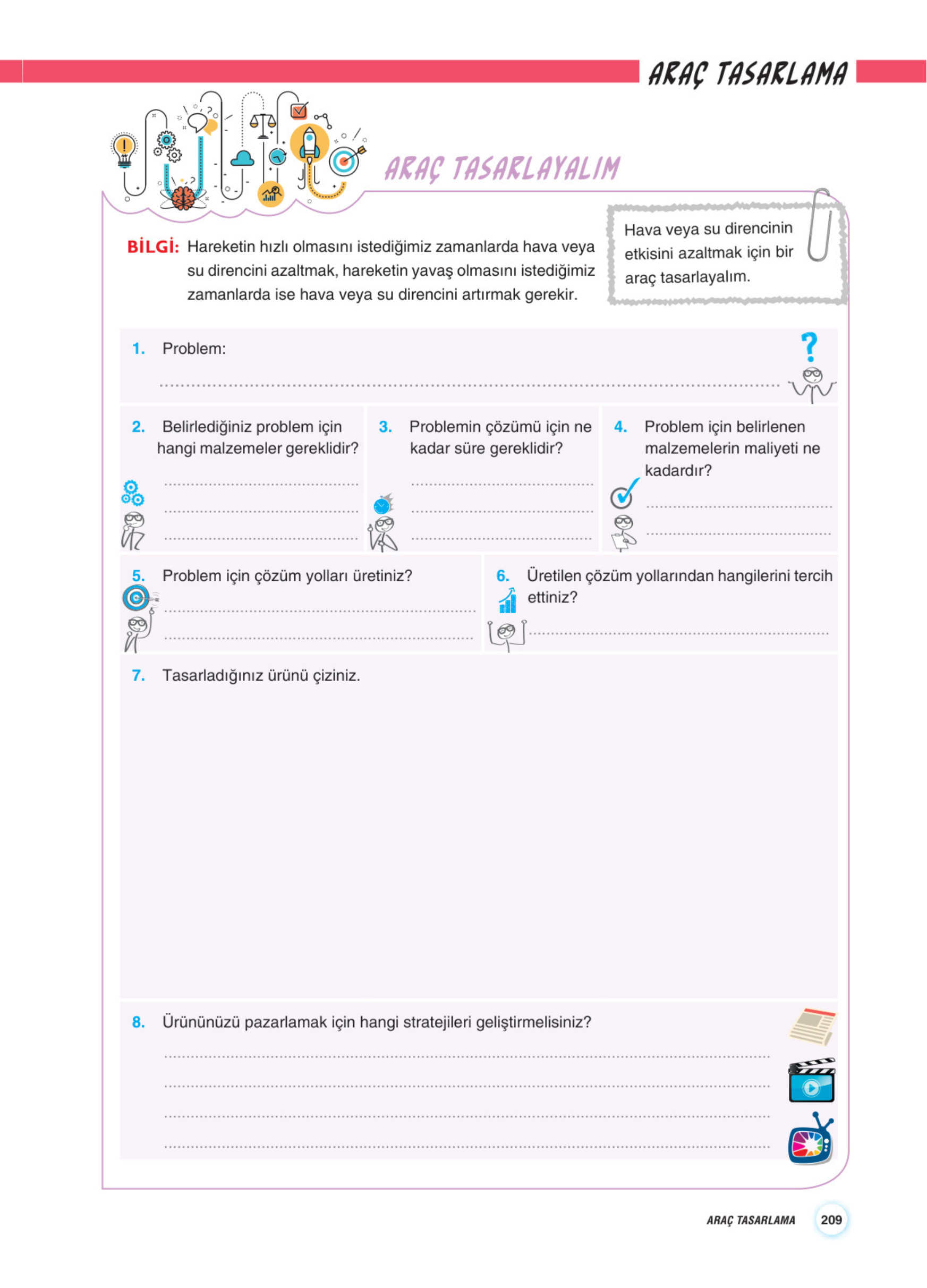 ARAÇ TASARLAMA

ARAÇ TASARLAYALIM

BİLGİ: Hareketin hızlı olmasını istediğimiz zamanlarda hava veya su direncini azaltmak, hareketin yavaş olmasını istediğimiz zamanlarda ise hava veya su direncini artırmak gerekir.

Hava veya su direncinin etkisini azaltmak için bir araç tasarlayalım.

1. Problem:

2. Belirlediğiniz problem için hangi malzemeler gereklidir?

3. Problemin çözümü için ne kadar süre gereklidir?

4. Problem için belirlenen malzemelerin maliyeti ne kadardır?

5. Problem için çözüm yolları üretiniz?

6. Üretilen çözüm yollarından hangilerini tercih ettiniz?

7. Tasarladığınız ürünü çiziniz.

8. Ürününüzü pazarlamak için hangi stratejileri geliştirmelisiniz?

ARAÇ TASARLAMA 209